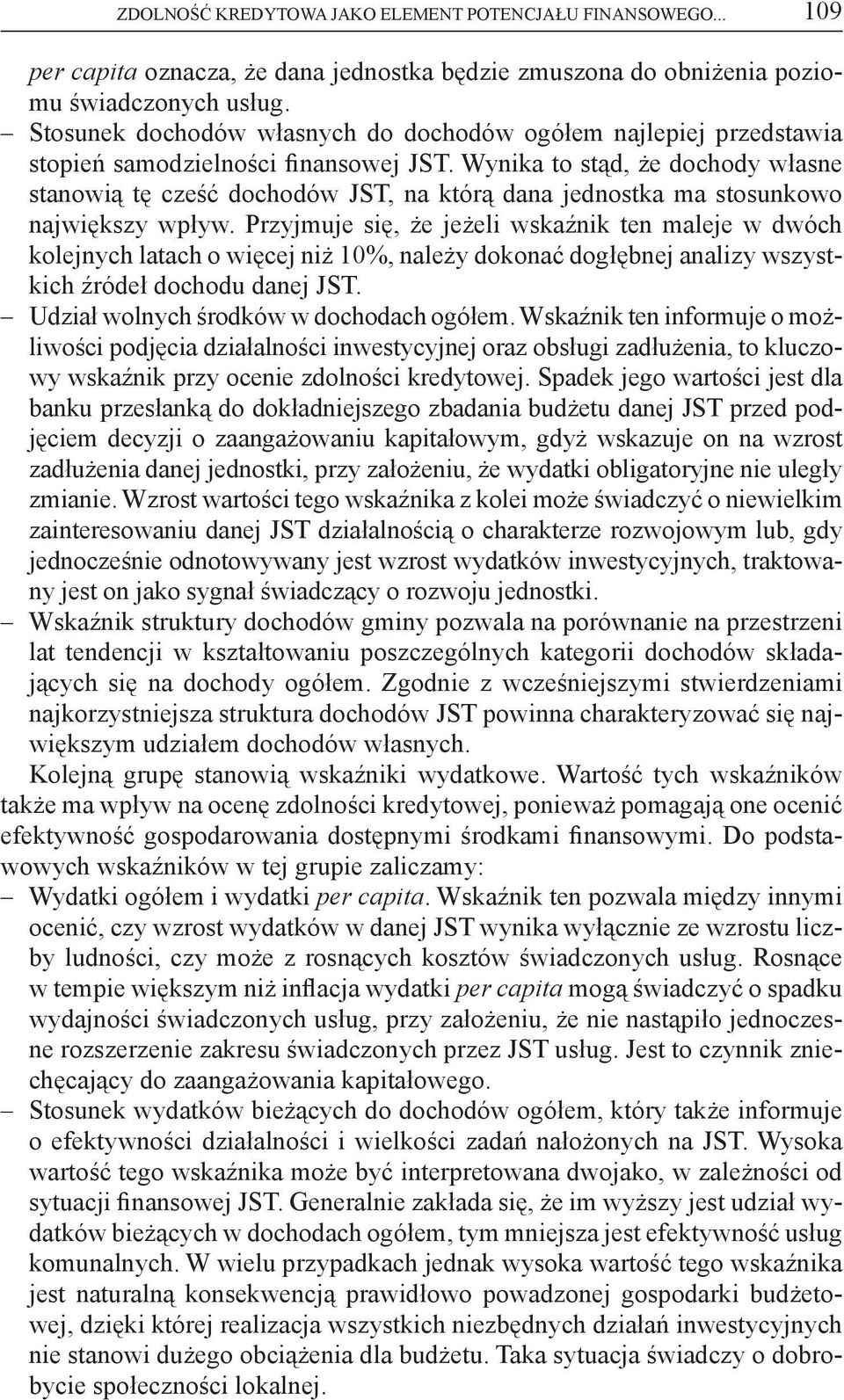 ZDOLNOŚĆ KREDYTOWA JAKO ELEMENT POTENCJAŁU FINANSOWEGO... 109

per capita oznacza, że dana jednostka będzie zmuszona do obniżenia poziomu świadczonych usług.
– Stosunek dochodów własnych do dochodów ogółem najlepiej przedstawia stopień samodzielności finansowej JST. Wynika to stąd, że dochody własne stanowią tę cześć dochodów JST, na którą dana jednostka ma stosunkowo największy wpływ. Przyjmuje się, że jeżeli wskaźnik ten maleje w dwóch kolejnych latach o więcej niż 10%, należy dokonać dogłębnej analizy wszystkich źródeł dochodu danej JST.
– Udział wolnych środków w dochodach ogółem. Wskaźnik ten informuje o możliwości podjęcia działalności inwestycyjnej oraz obsługi zadłużenia, to kluczowy wskaźnik przy ocenie zdolności kredytowej. Spadek jego wartości jest dla banku przesłanką do dokładniejszego zbadania budżetu danej JST przed podjęciem decyzji o zaangażowaniu kapitałowym, gdyż wskazuje on na wzrost zadłużenia danej jednostki, przy założeniu, że wydatki obligatoryjne nie uległy zmianie. Wzrost wartości tego wskaźnika z kolei może świadczyć o niewielkim zainteresowaniu danej JST działalnością o charakterze rozwojowym lub, gdy jednocześnie odnotowywany jest wzrost wydatków inwestycyjnych, traktowany jest on jako sygnał świadczący o rozwoju jednostki.
– Wskaźnik struktury dochodów gminy pozwala na porównanie na przestrzeni lat tendencji w kształtowaniu poszczególnych kategorii dochodów składających się na dochody ogółem. Zgodnie z wcześniejszymi stwierdzeniami najkorzystniejsza struktura dochodów JST powinna charakteryzować się największym udziałem dochodów własnych.

Kolejną grupę stanowią wskaźniki wydatkowe. Wartość tych wskaźników także ma wpływ na ocenę zdolności kredytowej, ponieważ pomagają one ocenić efektywność gospodarowania dostępnymi środkami finansowymi. Do podstawowych wskaźników w tej grupie zaliczamy:
– Wydatki ogółem i wydatki per capita. Wskaźnik ten pozwala między innymi ocenić, czy wzrost wydatków w danej JST wynika wyłącznie ze wzrostu liczby ludności, czy może z rosnących kosztów świadczonych usług. Rosnące w tempie większym niż inflacja wydatki per capita mogą świadczyć o spadku wydajności świadczonych usług, przy założeniu, że nie nastąpiło jednoczesne rozszerzenie zakresu świadczonych przez JST usług. Jest to czynnik zniechęcający do zaangażowania kapitałowego.
– Stosunek wydatków bieżących do dochodów ogółem, który także informuje o efektywności działalności i wielkości zadań nałożonych na JST. Wysoka wartość tego wskaźnika może być interpretowana dwojako, w zależności od sytuacji finansowej JST. Generalnie zakłada się, że im wyższy jest udział wydatków bieżących w dochodach ogółem, tym mniejsza jest efektywność usług komunalnych. W wielu przypadkach jednak wysoka wartość tego wskaźnika jest naturalną konsekwencją prawidłowo powadzonej gospodarki budżetowej, dzięki której realizacja wszystkich niezbędnych działań inwestycyjnych nie stanowi dużego obciążenia dla budżetu. Taka sytuacja świadczy o dobrobycie społeczności lokalnej.